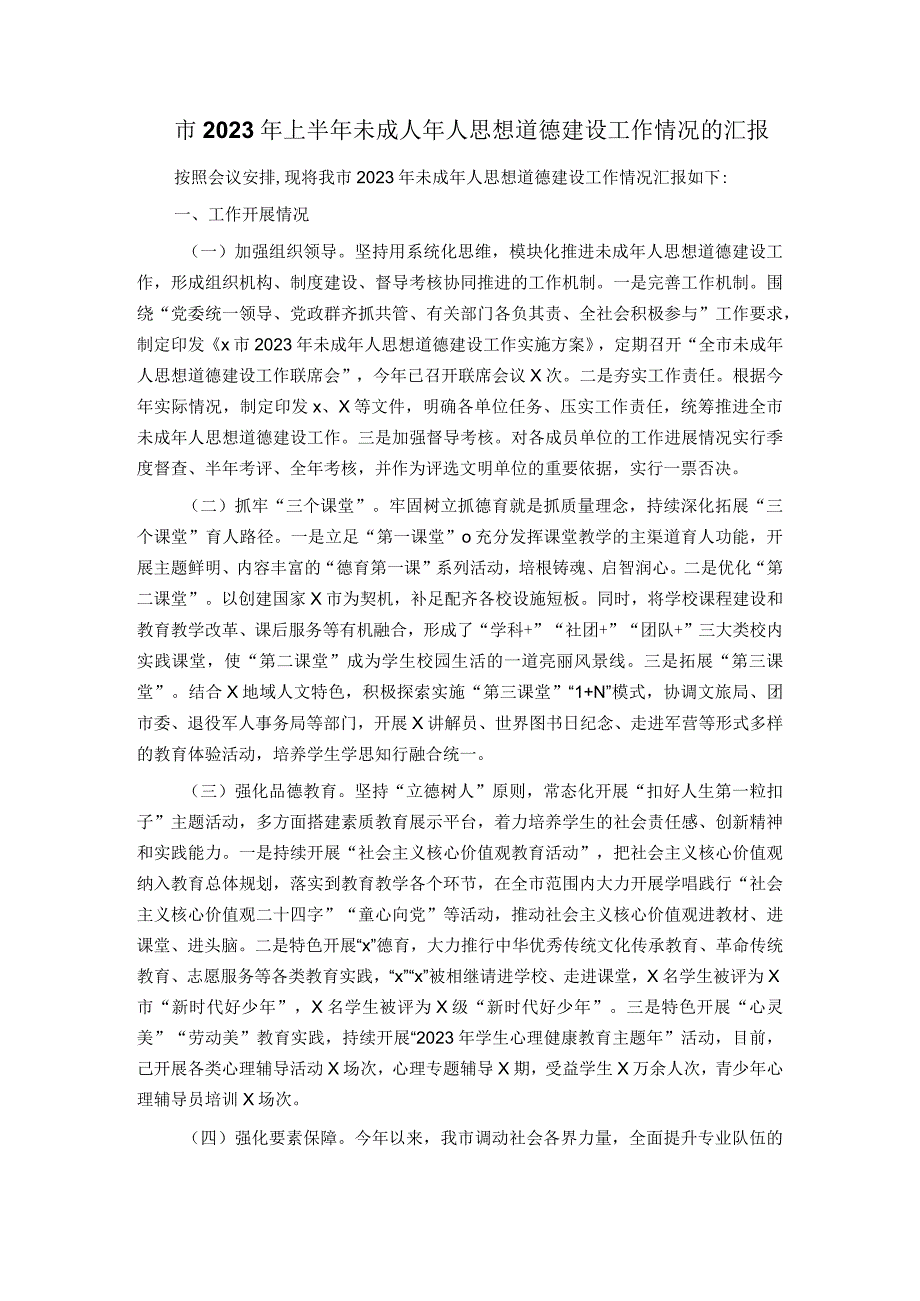 市2023年上半年未成人年人思想道德建设工作情况的汇报

按照会议安排，现将我市2023年未成年人思想道德建设工作情况汇报如下：

一、工作开展情况

（一）加强组织领导。坚持用系统化思维，模块化推进未成年人思想道德建设工作，形成组织机构、制度建设、督导考核协同推进的工作机制。一是完善工作机制。围绕“党委统一领导、党政群齐抓共管、有关部门各负其责、全社会积极参与”工作要求，制定印发《x市2023年未成年人思想道德建设工作实施方案》，定期召开“全市未成年人思想道德建设工作联席会”，今年已召开联席会议X次。二是夯实工作责任。根据今年实际情况，制定印发x、X等文件，明确各单位任务、压实工作责任，统筹推进全市未成年人思想道德建设工作。三是加强督导考核。对各成员单位的工作进展情况实行季度督查、半年考评、全年考核，并作为评选文明单位的重要依据，实行一票否决。

（二）抓牢“三个课堂”。牢固树立抓德育就是抓质量理念，持续深化拓展“三个课堂”育人路径。一是立足“第一课堂”o充分发挥课堂教学的主渠道育人功能，开展主题鲜明、内容丰富的“德育第一课”系列活动，培根铸魂、启智润心。二是优化“第二课堂”。以创建国家X市为契机，补足配齐各校设施短板。同时，将学校课程建设和教育教学改革、课后服务等有机融合，形成了“学科+”“社团+”“团队+”三大类校内实践课堂，使“第二课堂”成为学生校园生活的一道亮丽风景线。三是拓展“第三课堂”。结合X地域人文特色，积极探索实施“第三课堂”“1+N”模式，协调文旅局、团市委、退役军人事务局等部门，开展X讲解员、世界图书日纪念、走进军营等形式多样的教育体验活动，培养学生学思知行融合统一。

（三）强化品德教育。坚持“立德树人”原则，常态化开展“扣好人生第一粒扣子”主题活动，多方面搭建素质教育展示平台，着力培养学生的社会责任感、创新精神和实践能力。一是持续开展“社会主义核心价值观教育活动”，把社会主义核心价值观纳入教育总体规划，落实到教育教学各个环节，在全市范围内大力开展学唱践行“社会主义核心价值观二十四字”“童心向党”等活动，推动社会主义核心价值观进教材、进课堂、进头脑。二是特色开展“x”德育，大力推行中华优秀传统文化传承教育、革命传统教育、志愿服务等各类教育实践，“x”“x”被相继请进学校、走进课堂，X名学生被评为X市“新时代好少年”，X名学生被评为X级“新时代好少年”。三是特色开展“心灵美”“劳动美”教育实践，持续开展“2023年学生心理健康教育主题年”活动，目前，已开展各类心理辅导活动X场次，心理专题辅导X期，受益学生X万余人次，青少年心理辅导员培训X场次。

（四）强化要素保障。今年以来，我市调动社会各界力量，全面提升专业队伍的